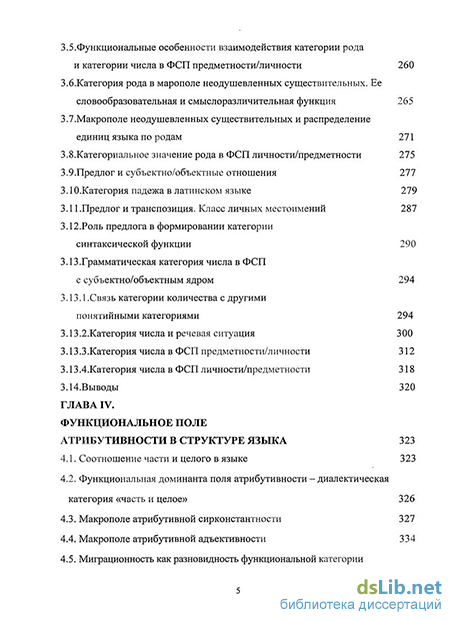 3.5.Функциональные особенности взаимодействия категории рода и категории числа в ФСП предметности/личности 260
3.6.Категория рода в марополе неодушевленных существительных. Ее словообразовательная и смыслоразличительная функция 265
3.7.Макрополе неодушевленных существительных и распределение единиц языка по родам 271
3.8.Категориальное значение рода в ФСП личности/предметности 275
3.9.Предлог и субъектно/объектные отношения 277
3.10.Категория падежа в латинском языке 279
3.11.Предлог и транспозиция. Класс личных местоимений 287
3.12.Роль предлога в формировании категории синтаксической функции 290
3.13.Грамматическая категория числа в ФСП с субъектно/объектным ядром 294
3.13.1.Связь категории количества с другими понятийными категориями 294
3.13.2.Категория числа и речевая ситуация 300
3.13.3.Категория числа в ФСП предметности/личности 312
3.13.4.Категория числа в ФСП личности/предметности 318
3.14.Выводы 320
ГЛАВА IV.
ФУНКЦИОНАЛЬНОЕ ПОЛЕ
АТРИБУТИВНОСТИ В СТРУКТУРЕ ЯЗЫКА 323
4.1. Соотношение части и целого в языке 323
4.2. Функциональная доминанта поля атрибутивности – диалектическая категория «часть и целое» 326
4.3. Макрополе атрибутивной сирконстантности 327
4.4. Макрополе атрибутивной адъективности 334
4.5. Миграционность как разновидность функциональной категории

5

dsLib.net
библиотека диссертаций